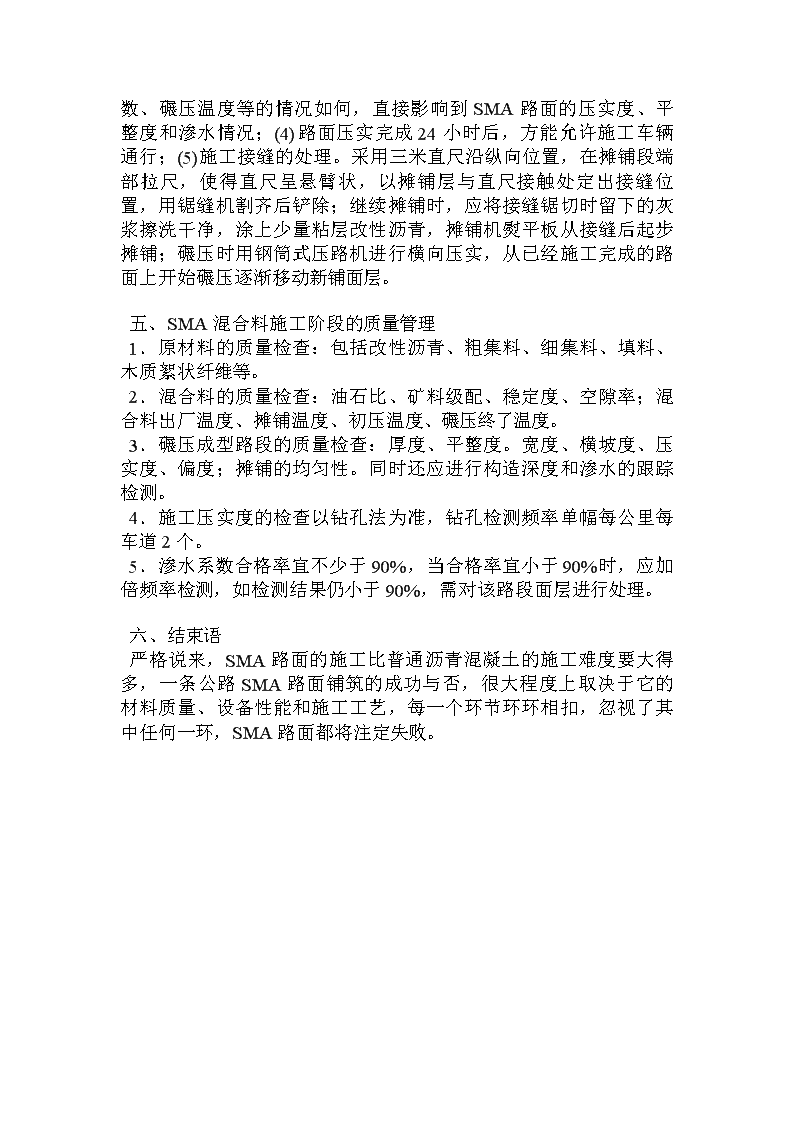 数、碾压温度等的情况如何，直接影响到 SMA 路面的压实度、平整度和渗水情况；(4) 路面压实完成 24 小时后，方能允许施工车辆通行；(5)施工接缝的处理。采用三米直尺沿纵向位置，在摊铺段端部拉尺，使得直尺呈悬臂状，以摊铺层与直尺接触处定出接缝位置，用锯缝机割齐后铲除；继续摊铺时，应将接缝锯切时留下的灰浆擦洗干净，涂上少量粘层改性沥青，摊铺机熨平板从接缝后起步摊铺；碾压时用钢筒式压路机进行横向压实，从已经施工完成的路面上开始碾压逐渐移动新铺面层。

五、SMA 混合料施工阶段的质量管理
1．原材料的质量检查：包括改性沥青、粗集料、细集料、填料、木质絮状纤维等。
2．混合料的质量检查：油石比、矿料级配、稳定度、空隙率；混合料出厂温度、摊铺温度、初压温度、碾压终了温度。
3．碾压成型路段的质量检查：厚度、平整度。宽度、横坡度、压实度、偏度；摊铺的均匀性。同时还应进行构造深度和渗水的跟踪检测。
4．施工压实度的检查以钻孔法为准，钻孔检测频率单幅每公里每车道 2 个。
5．渗水系数合格率宜不少于 90%，当合格率宜小于 90%时，应加倍频率检测，如检测结果仍小于 90%，需对该路段面层进行处理。

六、结束语
严格说来，SMA 路面的施工比普通沥青混凝土的施工难度要大得多，一条公路 SMA 路面铺筑的成功与否，很大程度上取决于它的材料质量、设备性能和施工工艺，每一个环节环环相扣，忽视了其中任何一环，SMA 路面都将注定失败。